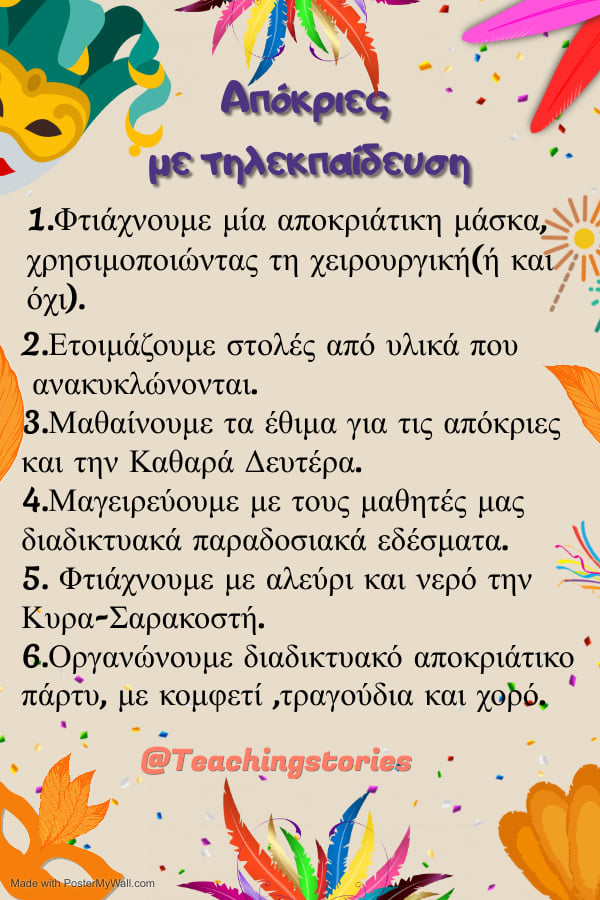 Απόκριες
με τηλεκπαίδευση

1.Φτιάχνουμε μία αποκριάτικη μάσκα, χρησιμοποιώντας τη χειρουργική(ή και όχι).

2.Ετοιμάζουμε στολές από υλικά που ανακυκλώνονται.

3.Μαθαίνουμε τα έθιμα για τις απόκριες και την Καθαρά Δευτέρα.

4.Μαγειρεύουμε με τους μαθητές μας διαδικτυακά παραδοσιακά εδέσματα.

5. Φτιάχνουμε με αλεύρι και νερό την Κυρα-Σαρακοστή.

6.Οργανώνουμε διαδικτυακό αποκριάτικο πάρτυ, με κομφετί ,τραγούδια και χορό.

@Teachingstories

Made with PosterMyWall.com